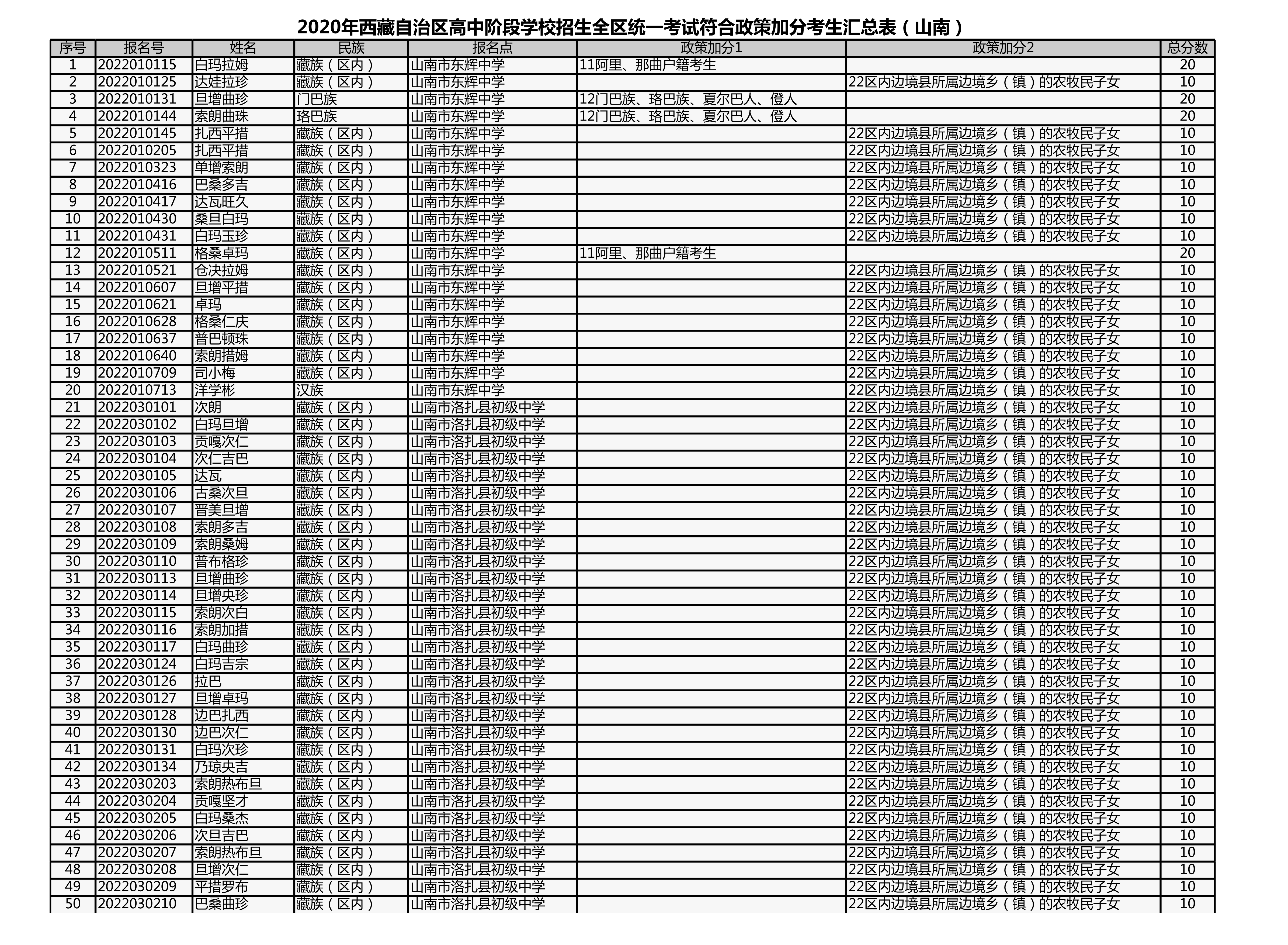 2020年西藏自治区高中阶段学校招生全区统一考试符合政策加分考生汇总表（山南）

| 序号 | 报名号 | 姓名 | 民族 | 报名点 | 政策加分1 | 政策加分2 | 总分数 |
|---|---|---|---|---|---|---|---|
| 1 | 2022010115 | 白玛拉姆 | 藏族（区内） | 山南市东辉中学 | 11阿里、那曲户籍考生 |  | 20 |
| 2 | 2022010125 | 达娃拉珍 | 藏族（区内） | 山南市东辉中学 |  | 22区内边境县所属边境乡（镇）的农牧民子女 | 10 |
| 3 | 2022010131 | 旦增曲珍 | 门巴族 | 山南市东辉中学 | 12门巴族、珞巴族、夏尔巴人、僜人 |  | 20 |
| 4 | 2022010144 | 索朗曲珠 | 珞巴族 | 山南市东辉中学 | 12门巴族、珞巴族、夏尔巴人、僜人 |  | 20 |
| 5 | 2022010145 | 扎西平措 | 藏族（区内） | 山南市东辉中学 |  | 22区内边境县所属边境乡（镇）的农牧民子女 | 10 |
| 6 | 2022010205 | 扎西平措 | 藏族（区内） | 山南市东辉中学 |  | 22区内边境县所属边境乡（镇）的农牧民子女 | 10 |
| 7 | 2022010323 | 单增索朗 | 藏族（区内） | 山南市东辉中学 |  | 22区内边境县所属边境乡（镇）的农牧民子女 | 10 |
| 8 | 2022010416 | 巴桑多吉 | 藏族（区内） | 山南市东辉中学 |  | 22区内边境县所属边境乡（镇）的农牧民子女 | 10 |
| 9 | 2022010417 | 达瓦旺久 | 藏族（区内） | 山南市东辉中学 |  | 22区内边境县所属边境乡（镇）的农牧民子女 | 10 |
| 10 | 2022010430 | 桑旦白玛 | 藏族（区内） | 山南市东辉中学 |  | 22区内边境县所属边境乡（镇）的农牧民子女 | 10 |
| 11 | 2022010431 | 白玛玉珍 | 藏族（区内） | 山南市东辉中学 |  | 22区内边境县所属边境乡（镇）的农牧民子女 | 10 |
| 12 | 2022010511 | 格桑卓玛 | 藏族（区内） | 山南市东辉中学 | 11阿里、那曲户籍考生 |  | 20 |
| 13 | 2022010521 | 仓决拉姆 | 藏族（区内） | 山南市东辉中学 |  | 22区内边境县所属边境乡（镇）的农牧民子女 | 10 |
| 14 | 2022010607 | 旦增平措 | 藏族（区内） | 山南市东辉中学 |  | 22区内边境县所属边境乡（镇）的农牧民子女 | 10 |
| 15 | 2022010621 | 卓玛 | 藏族（区内） | 山南市东辉中学 |  | 22区内边境县所属边境乡（镇）的农牧民子女 | 10 |
| 16 | 2022010628 | 格桑仁庆 | 藏族（区内） | 山南市东辉中学 |  | 22区内边境县所属边境乡（镇）的农牧民子女 | 10 |
| 17 | 2022010637 | 普巴顿珠 | 藏族（区内） | 山南市东辉中学 |  | 22区内边境县所属边境乡（镇）的农牧民子女 | 10 |
| 18 | 2022010640 | 索朗措姆 | 藏族（区内） | 山南市东辉中学 |  | 22区内边境县所属边境乡（镇）的农牧民子女 | 10 |
| 19 | 2022010709 | 司小梅 | 藏族（区内） | 山南市东辉中学 |  | 22区内边境县所属边境乡（镇）的农牧民子女 | 10 |
| 20 | 2022010713 | 洋学彬 | 汉族 | 山南市东辉中学 |  | 22区内边境县所属边境乡（镇）的农牧民子女 | 10 |
| 21 | 2022030101 | 次朗 | 藏族（区内） | 山南市洛扎县初级中学 |  | 22区内边境县所属边境乡（镇）的农牧民子女 | 10 |
| 22 | 2022030102 | 白玛旦增 | 藏族（区内） | 山南市洛扎县初级中学 |  | 22区内边境县所属边境乡（镇）的农牧民子女 | 10 |
| 23 | 2022030103 | 贡嘎次仁 | 藏族（区内） | 山南市洛扎县初级中学 |  | 22区内边境县所属边境乡（镇）的农牧民子女 | 10 |
| 24 | 2022030104 | 次仁吉巴 | 藏族（区内） | 山南市洛扎县初级中学 |  | 22区内边境县所属边境乡（镇）的农牧民子女 | 10 |
| 25 | 2022030105 | 达瓦 | 藏族（区内） | 山南市洛扎县初级中学 |  | 22区内边境县所属边境乡（镇）的农牧民子女 | 10 |
| 26 | 2022030106 | 古桑次旦 | 藏族（区内） | 山南市洛扎县初级中学 |  | 22区内边境县所属边境乡（镇）的农牧民子女 | 10 |
| 27 | 2022030107 | 晋美旦增 | 藏族（区内） | 山南市洛扎县初级中学 |  | 22区内边境县所属边境乡（镇）的农牧民子女 | 10 |
| 28 | 2022030108 | 索朗多吉 | 藏族（区内） | 山南市洛扎县初级中学 |  | 22区内边境县所属边境乡（镇）的农牧民子女 | 10 |
| 29 | 2022030109 | 索朗桑姆 | 藏族（区内） | 山南市洛扎县初级中学 |  | 22区内边境县所属边境乡（镇）的农牧民子女 | 10 |
| 30 | 2022030110 | 普布格珍 | 藏族（区内） | 山南市洛扎县初级中学 |  | 22区内边境县所属边境乡（镇）的农牧民子女 | 10 |
| 31 | 2022030113 | 旦增曲珍 | 藏族（区内） | 山南市洛扎县初级中学 |  | 22区内边境县所属边境乡（镇）的农牧民子女 | 10 |
| 32 | 2022030114 | 旦增央珍 | 藏族（区内） | 山南市洛扎县初级中学 |  | 22区内边境县所属边境乡（镇）的农牧民子女 | 10 |
| 33 | 2022030115 | 索朗次白 | 藏族（区内） | 山南市洛扎县初级中学 |  | 22区内边境县所属边境乡（镇）的农牧民子女 | 10 |
| 34 | 2022030116 | 索朗加措 | 藏族（区内） | 山南市洛扎县初级中学 |  | 22区内边境县所属边境乡（镇）的农牧民子女 | 10 |
| 35 | 2022030117 | 白玛曲珍 | 藏族（区内） | 山南市洛扎县初级中学 |  | 22区内边境县所属边境乡（镇）的农牧民子女 | 10 |
| 36 | 2022030124 | 白玛吉宗 | 藏族（区内） | 山南市洛扎县初级中学 |  | 22区内边境县所属边境乡（镇）的农牧民子女 | 10 |
| 37 | 2022030126 | 拉巴 | 藏族（区内） | 山南市洛扎县初级中学 |  | 22区内边境县所属边境乡（镇）的农牧民子女 | 10 |
| 38 | 2022030127 | 旦增卓玛 | 藏族（区内） | 山南市洛扎县初级中学 |  | 22区内边境县所属边境乡（镇）的农牧民子女 | 10 |
| 39 | 2022030128 | 边巴扎西 | 藏族（区内） | 山南市洛扎县初级中学 |  | 22区内边境县所属边境乡（镇）的农牧民子女 | 10 |
| 40 | 2022030130 | 边巴次仁 | 藏族（区内） | 山南市洛扎县初级中学 |  | 22区内边境县所属边境乡（镇）的农牧民子女 | 10 |
| 41 | 2022030131 | 白玛次珍 | 藏族（区内） | 山南市洛扎县初级中学 |  | 22区内边境县所属边境乡（镇）的农牧民子女 | 10 |
| 42 | 2022030134 | 乃琼央吉 | 藏族（区内） | 山南市洛扎县初级中学 |  | 22区内边境县所属边境乡（镇）的农牧民子女 | 10 |
| 43 | 2022030203 | 索朗热布旦 | 藏族（区内） | 山南市洛扎县初级中学 |  | 22区内边境县所属边境乡（镇）的农牧民子女 | 10 |
| 44 | 2022030204 | 贡嘎坚才 | 藏族（区内） | 山南市洛扎县初级中学 |  | 22区内边境县所属边境乡（镇）的农牧民子女 | 10 |
| 45 | 2022030205 | 白玛桑杰 | 藏族（区内） | 山南市洛扎县初级中学 |  | 22区内边境县所属边境乡（镇）的农牧民子女 | 10 |
| 46 | 2022030206 | 次旦吉巴 | 藏族（区内） | 山南市洛扎县初级中学 |  | 22区内边境县所属边境乡（镇）的农牧民子女 | 10 |
| 47 | 2022030207 | 索朗热布旦 | 藏族（区内） | 山南市洛扎县初级中学 |  | 22区内边境县所属边境乡（镇）的农牧民子女 | 10 |
| 48 | 2022030208 | 旦增次仁 | 藏族（区内） | 山南市洛扎县初级中学 |  | 22区内边境县所属边境乡（镇）的农牧民子女 | 10 |
| 49 | 2022030209 | 平措罗布 | 藏族（区内） | 山南市洛扎县初级中学 |  | 22区内边境县所属边境乡（镇）的农牧民子女 | 10 |
| 50 | 2022030210 | 巴桑曲珍 | 藏族（区内） | 山南市洛扎县初级中学 |  | 22区内边境县所属边境乡（镇）的农牧民子女 | 10 |